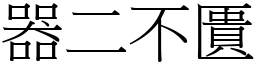 器二不匱